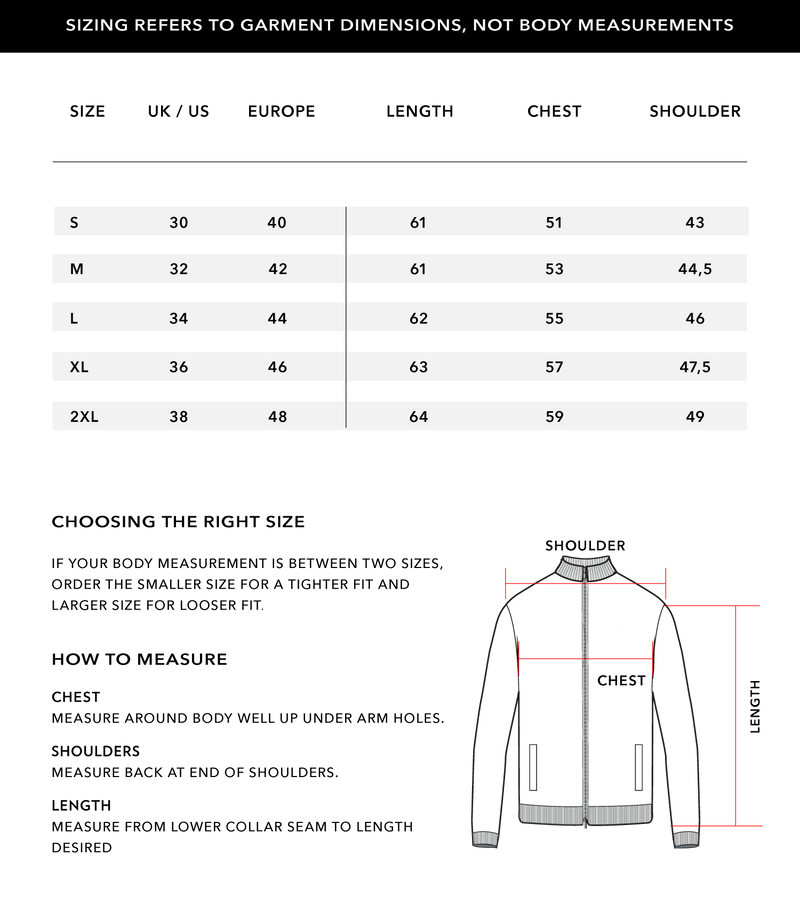 SIZING REFERS TO GARMENT DIMENSIONS, NOT BODY MEASUREMENTS

| SIZE | UK / US | EUROPE | LENGTH | CHEST | SHOULDER |
|---|---|---|---|---|---|
| S | 30 | 40 | 61 | 51 | 43 |
| M | 32 | 42 | 61 | 53 | 44,5 |
| L | 34 | 44 | 62 | 55 | 46 |
| XL | 36 | 46 | 63 | 57 | 47,5 |
| 2XL | 38 | 48 | 64 | 59 | 49 |

CHOOSING THE RIGHT SIZE

IF YOUR BODY MEASUREMENT IS BETWEEN TWO SIZES, ORDER THE SMALLER SIZE FOR A TIGHTER FIT AND LARGER SIZE FOR LOOSER FIT.

HOW TO MEASURE

CHEST
MEASURE AROUND BODY WELL UP UNDER ARM HOLES.

SHOULDERS
MEASURE BACK AT END OF SHOULDERS.

LENGTH
MEASURE FROM LOWER COLLAR SEAM TO LENGTH DESIRED

SHOULDER

CHEST

LENGTH